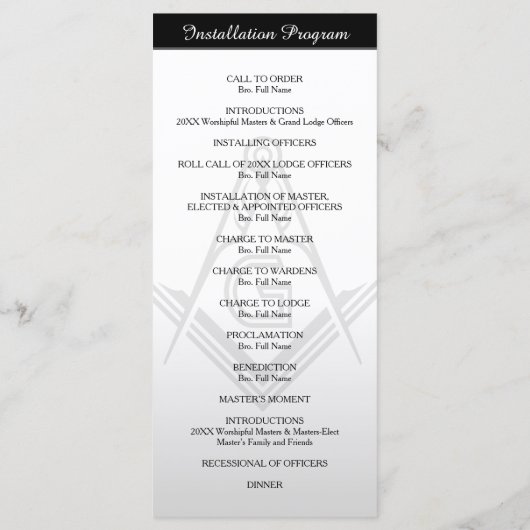 Installation Program

CALL TO ORDER
Bro. Full Name

INTRODUCTIONS
20XX Worshipful Masters & Grand Lodge Officers

INSTALLING OFFICERS

ROLL CALL OF 20XX LODGE OFFICERS
Bro. Full Name

INSTALLATION OF MASTER, ELECTED & APPOINTED OFFICERS
Bro. Full Name

CHARGE TO MASTER
Bro. Full Name

CHARGE TO WARDENS
Bro. Full Name

CHARGE TO LODGE
Bro. Full Name

PROCLAMATION
Bro. Full Name

BENEDICTION
Bro. Full Name

MASTER'S MOMENT

INTRODUCTIONS
20XX Worshipful Masters & Masters-Elect
Master's Family and Friends

RECESSIONAL OF OFFICERS

DINNER